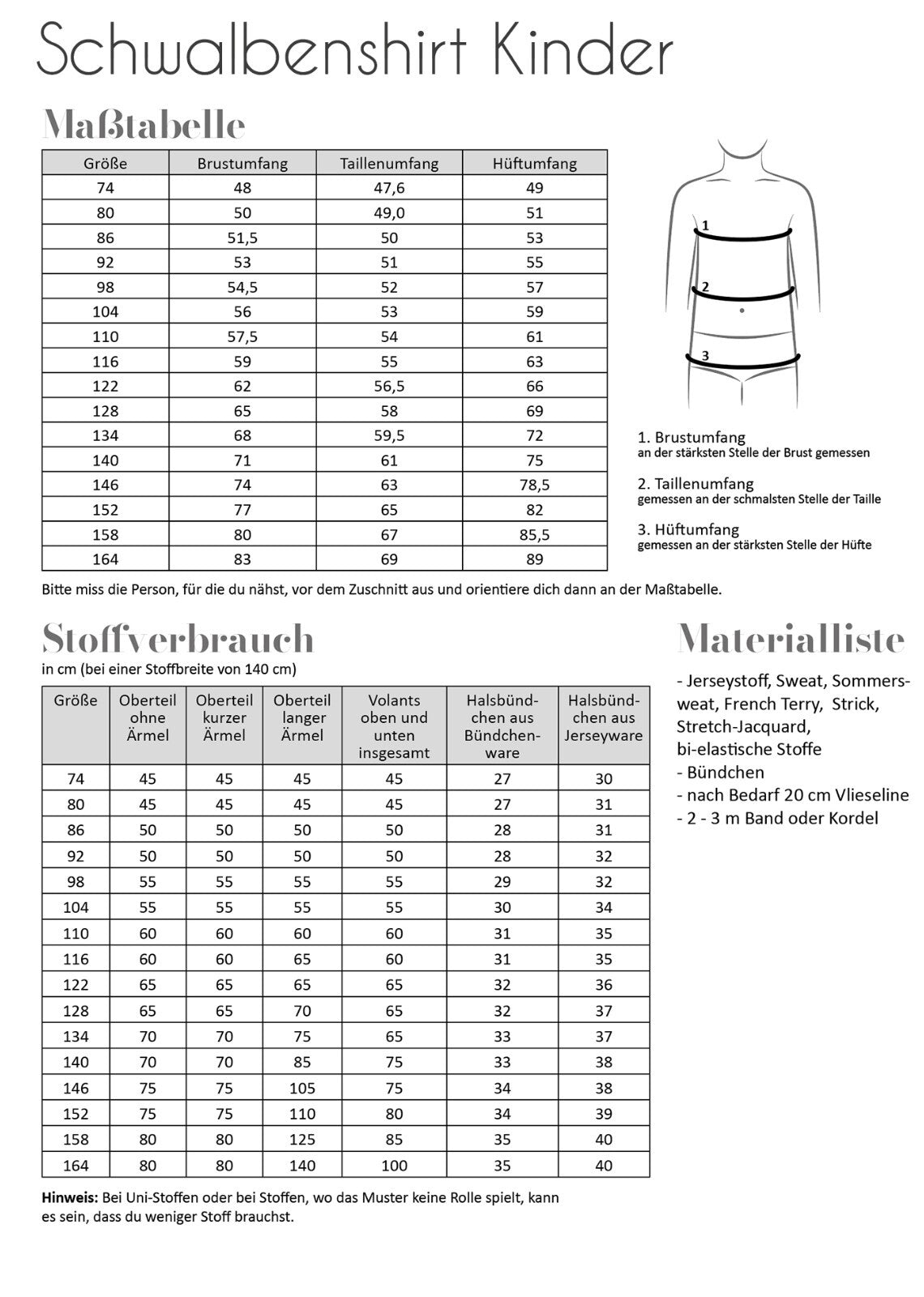 Schwalbenshirt Kinder

Maßtabelle

| Größe | Brustumfang | Taillenumfang | Hüftumfang |
|---|---|---|---|
| 74 | 48 | 47,6 | 49 |
| 80 | 50 | 49,0 | 51 |
| 86 | 51,5 | 50 | 53 |
| 92 | 53 | 51 | 55 |
| 98 | 54,5 | 52 | 57 |
| 104 | 56 | 53 | 59 |
| 110 | 57,5 | 54 | 61 |
| 116 | 59 | 55 | 63 |
| 122 | 62 | 56,5 | 66 |
| 128 | 65 | 58 | 69 |
| 134 | 68 | 59,5 | 72 |
| 140 | 71 | 61 | 75 |
| 146 | 74 | 63 | 78,5 |
| 152 | 77 | 65 | 82 |
| 158 | 80 | 67 | 85,5 |
| 164 | 83 | 69 | 89 |

1
2
3

1. Brustumfang
an der stärksten Stelle der Brust gemessen

2. Taillenumfang
gemessen an der schmalsten Stelle der Taille

3. Hüftumfang
gemessen an der stärksten Stelle der Hüfte

Bitte miss die Person, für die du nähst, vor dem Zuschnitt aus und orientiere dich dann an der Maßtabelle.

Stoffverbrauch
in cm (bei einer Stoffbreite von 140 cm)

| Größe | Oberteil ohne Ärmel | Oberteil kurzer Ärmel | Oberteil langer Ärmel | Volants oben und unten insgesamt | Halsbündchen aus Bündchenware | Halsbündchen aus Jerseyware |
|---|---|---|---|---|---|---|
| 74 | 45 | 45 | 45 | 45 | 27 | 30 |
| 80 | 45 | 45 | 45 | 45 | 27 | 31 |
| 86 | 50 | 50 | 50 | 50 | 28 | 31 |
| 92 | 50 | 50 | 50 | 50 | 28 | 32 |
| 98 | 55 | 55 | 55 | 55 | 29 | 32 |
| 104 | 55 | 55 | 55 | 55 | 30 | 34 |
| 110 | 60 | 60 | 60 | 60 | 31 | 35 |
| 116 | 60 | 60 | 65 | 60 | 31 | 35 |
| 122 | 65 | 65 | 65 | 65 | 32 | 36 |
| 128 | 65 | 65 | 70 | 65 | 32 | 37 |
| 134 | 70 | 70 | 75 | 65 | 33 | 37 |
| 140 | 70 | 70 | 85 | 75 | 33 | 38 |
| 146 | 75 | 75 | 105 | 75 | 34 | 38 |
| 152 | 75 | 75 | 110 | 80 | 34 | 39 |
| 158 | 80 | 80 | 125 | 85 | 35 | 40 |
| 164 | 80 | 80 | 140 | 100 | 35 | 40 |

Hinweis: Bei Uni-Stoffen oder bei Stoffen, wo das Muster keine Rolle spielt, kann es sein, dass du weniger Stoff brauchst.

Materialliste
- Jerseystoff, Sweat, Sommersweat, French Terry, Strick, Stretch-Jacquard, bi-elastische Stoffe
- Bündchen
- nach Bedarf 20 cm Vlieseline
- 2 - 3 m Band oder Kordel